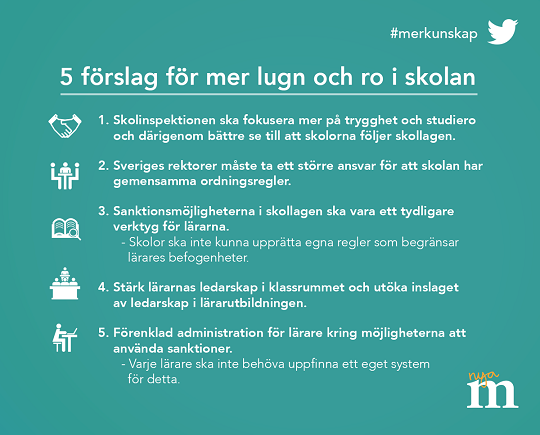 #merkunskap

5 förslag för mer lugn och ro i skolan

1. Skolinspektionen ska fokusera mer på trygghet och studiero och därigenom bättre se till att skolorna följer skollagen.

2. Sveriges rektorer måste ta ett större ansvar för att skolan har gemensamma ordningsregler.

3. Sanktionsmöjligheterna i skollagen ska vara ett tydligare verktyg för lärarna.
- Skolor ska inte kunna upprätta egna regler som begränsar lärares befogenheter.

4. Stärk lärarnas ledarskap i klassrummet och utöka inslaget av ledarskap i lärarutbildningen.

5. Förenklad administration för lärare kring möjligheterna att använda sanktioner.
- Varje lärare ska inte behöva uppfinna ett eget system för detta.

nya m